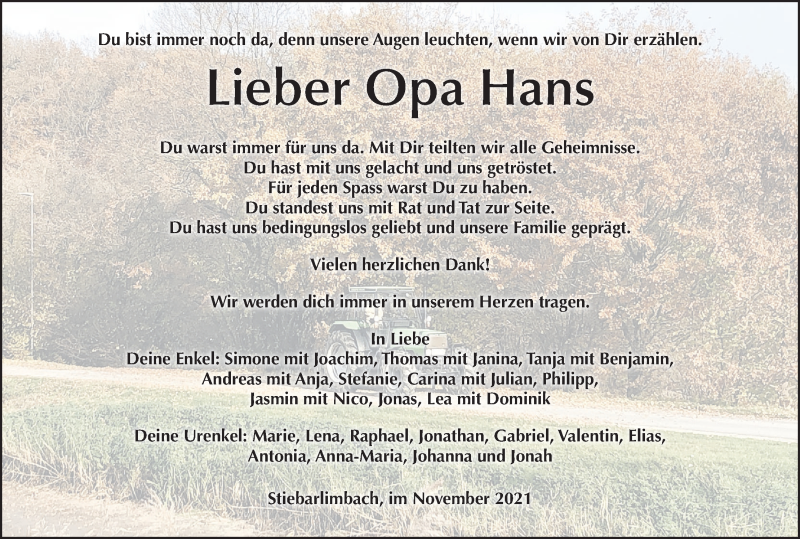 Du bist immer noch da, denn unsere Augen leuchten, wenn wir von Dir erzählen.

Lieber Opa Hans

Du warst immer für uns da. Mit Dir teilten wir alle Geheimnisse.
Du hast mit uns gelacht und uns getröstet.
Für jeden Spass warst Du zu haben.
Du standest uns mit Rat und Tat zur Seite.
Du hast uns bedingungslos geliebt und unsere Familie geprägt.

Vielen herzlichen Dank!

Wir werden dich immer in unserem Herzen tragen.

In Liebe
Deine Enkel: Simone mit Joachim, Thomas mit Janina, Tanja mit Benjamin, Andreas mit Anja, Stefanie, Carina mit Julian, Philipp, Jasmin mit Nico, Jonas, Lea mit Dominik

Deine Urenkel: Marie, Lena, Raphael, Jonathan, Gabriel, Valentin, Elias, Antonia, Anna-Maria, Johanna und Jonah

Stiebarlimbach, im November 2021